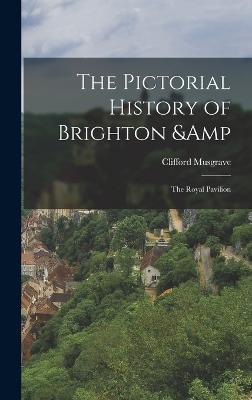 The Pictorial History of Brighton &Amp

Clifford Musgrave

The Royal Pavilion